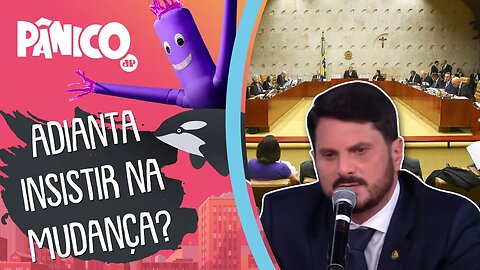 PÂNICO
JP

ADIANTA INSISTIR NA MUDANÇA?